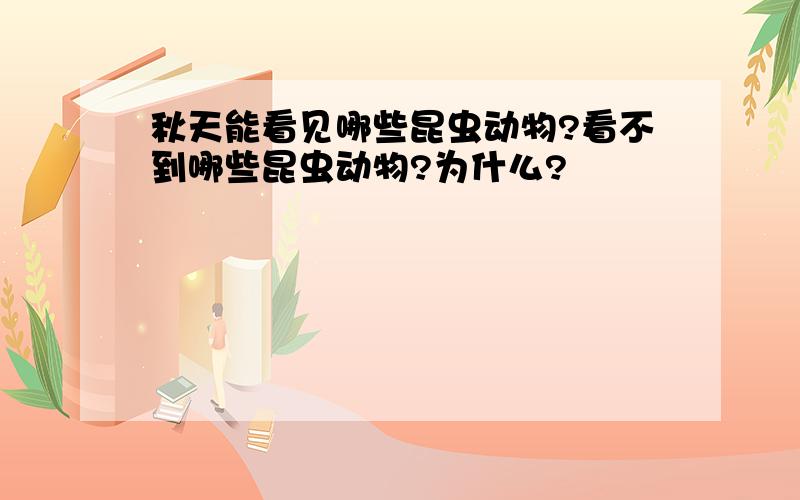 秋天能看见哪些昆虫动物?看不到哪些昆虫动物?为什么?